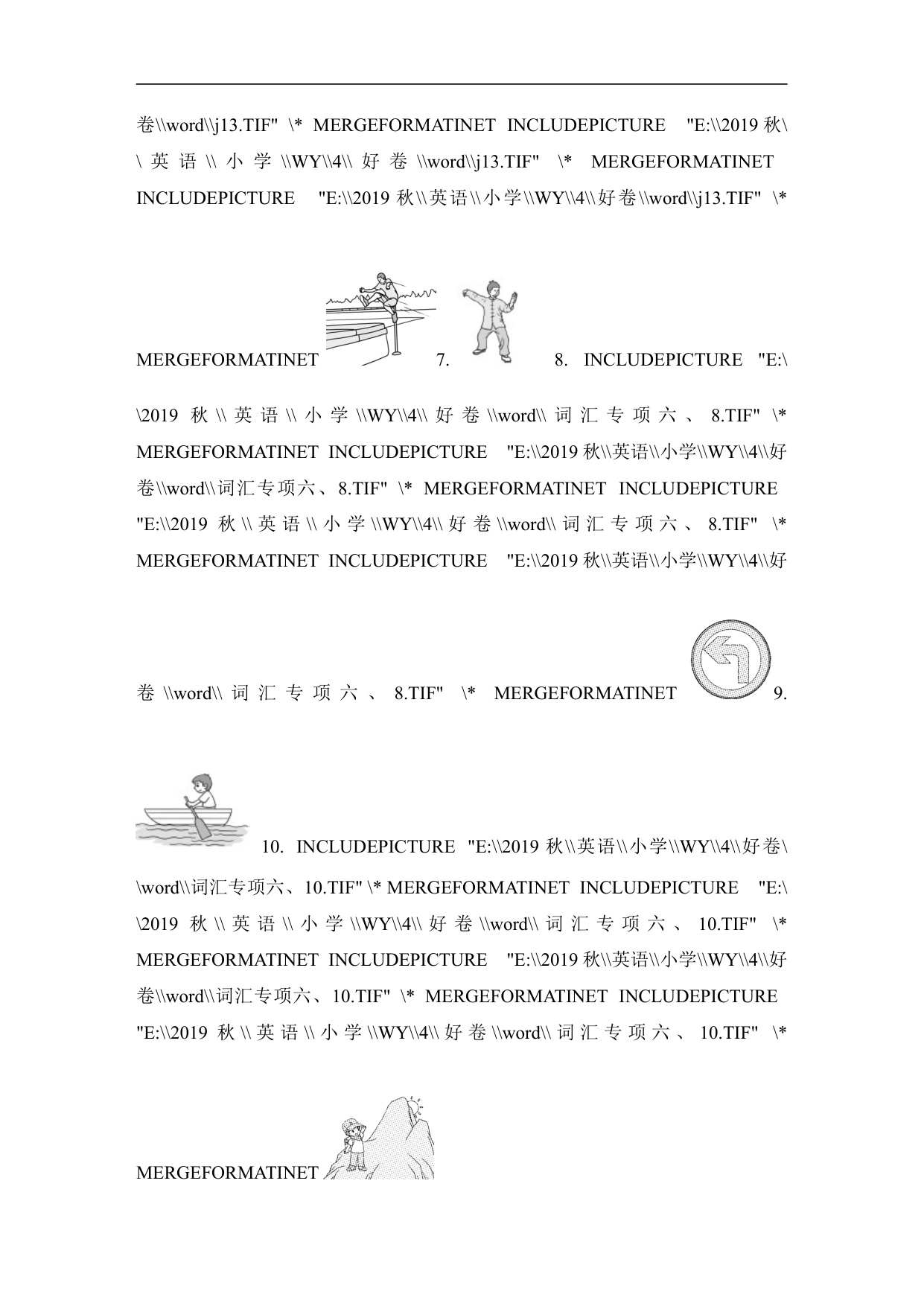 卷\\word\\j13.TIF" \* MERGEFORMATINET INCLUDEPICTURE "E:\\2019 秋\\英语\\小学\\WY\\4\\好卷\\word\\j13.TIF" \* MERGEFORMATINET INCLUDEPICTURE "E:\\2019 秋\\英语\\小学\\WY\\4\\好卷\\word\\j13.TIF" \*

MERGEFORMATINET 7. 8. INCLUDEPICTURE "E:\\2019 秋\\英语\\小学\\WY\\4\\好卷\\word\\词汇专项六、8.TIF" \* MERGEFORMATINET INCLUDEPICTURE "E:\\2019 秋\\英语\\小学\\WY\\4\\好卷\\word\\词汇专项六、8.TIF" \* MERGEFORMATINET INCLUDEPICTURE "E:\\2019 秋\\英语\\小学\\WY\\4\\好卷\\word\\词汇专项六、8.TIF" \* MERGEFORMATINET INCLUDEPICTURE "E:\\2019 秋\\英语\\小学\\WY\\4\\好卷\\word\\词汇专项六、8.TIF" \* MERGEFORMATINET 9.

10. INCLUDEPICTURE "E:\\2019 秋\\英语\\小学\\WY\\4\\好卷\\word\\词汇专项六、10.TIF" \* MERGEFORMATINET INCLUDEPICTURE "E:\\2019 秋\\英语\\小学\\WY\\4\\好卷\\word\\词汇专项六、10.TIF" \* MERGEFORMATINET INCLUDEPICTURE "E:\\2019 秋\\英语\\小学\\WY\\4\\好卷\\word\\词汇专项六、10.TIF" \* MERGEFORMATINET INCLUDEPICTURE "E:\\2019 秋\\英语\\小学\\WY\\4\\好卷\\word\\词汇专项六、10.TIF" \*

MERGEFORMATINET